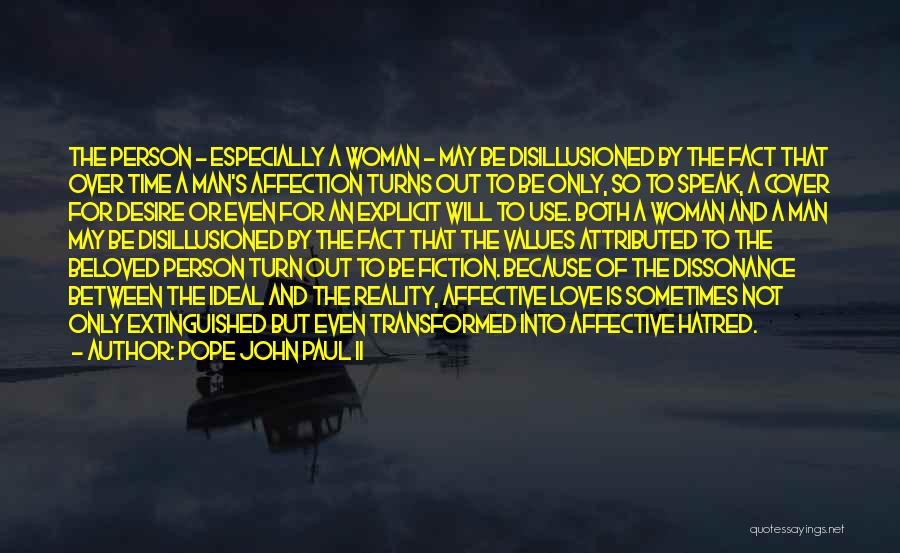 THE PERSON - ESPECIALLY A WOMAN - MAY BE DISILLUSIONED BY THE FACT THAT OVER TIME A MAN'S AFFECTION TURNS OUT TO BE ONLY, SO TO SPEAK, A COVER FOR DESIRE OR EVEN FOR AN EXPLICIT WILL TO USE. BOTH A WOMAN AND A MAN MAY BE DISILLUSIONED BY THE FACT THAT THE VALUES ATTRIBUTED TO THE BELOVED PERSON TURN OUT TO BE FICTION. BECAUSE OF THE DISSONANCE BETWEEN THE IDEAL AND THE REALITY, AFFECTIVE LOVE IS SOMETIMES NOT ONLY EXTINGUISHED BUT EVEN TRANSFORMED INTO AFFECTIVE HATRED.
- AUTHOR: POPE JOHN PAUL II

quotessayings.net